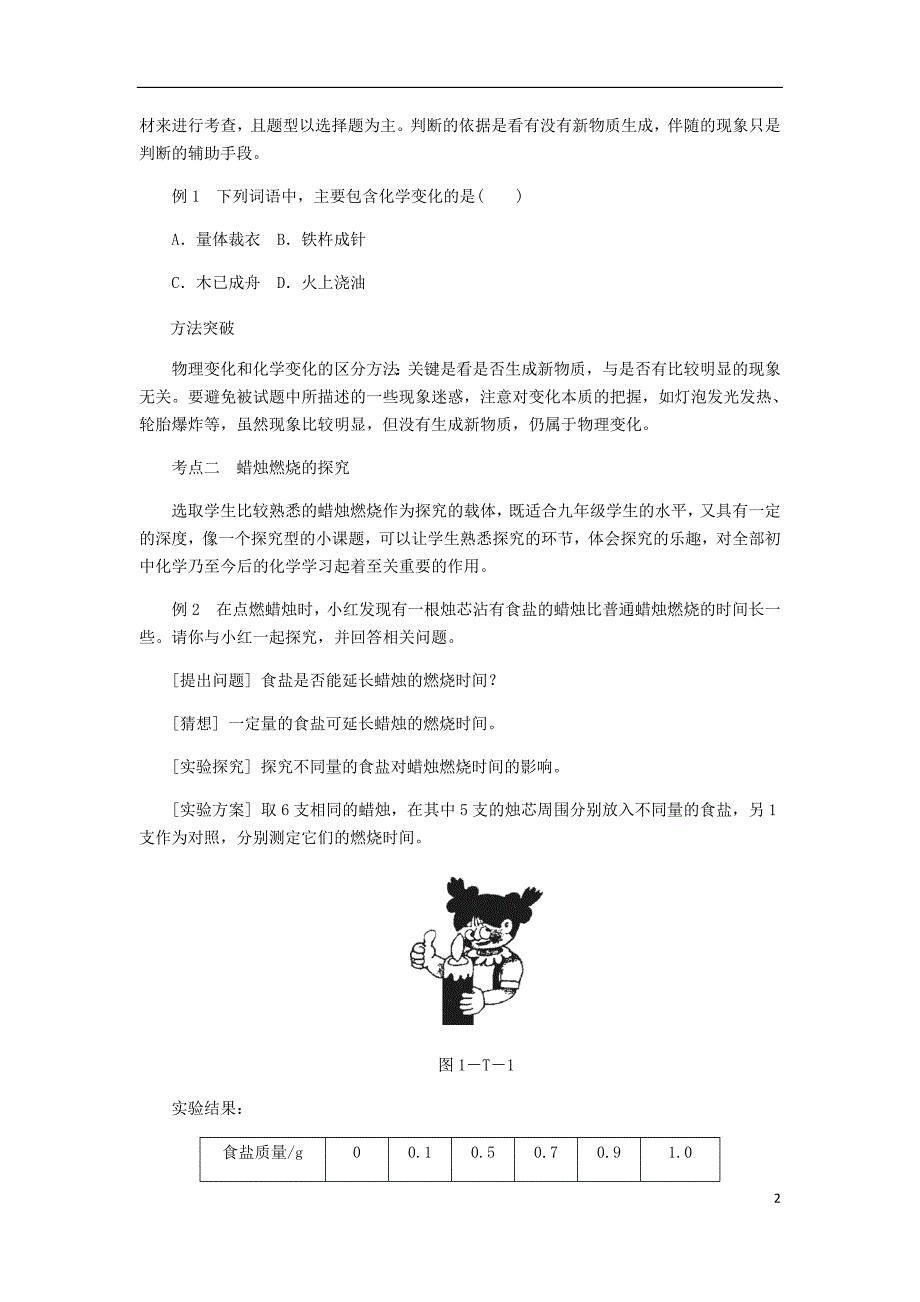 材来进行考查，且题型以选择题为主。判断的依据是看有没有新物质生成，伴随的现象只是判断的辅助手段。

例 1　下列词语中，主要包含化学变化的是(　　)

A．量体裁衣　B．铁杵成针

C．木已成舟　D．火上浇油

方法突破

物理变化和化学变化的区分方法：关键是看是否生成新物质，与是否有比较明显的现象无关。要避免被试题中所描述的一些现象迷惑，注意对变化本质的把握，如灯泡发光发热、轮胎爆炸等，虽然现象比较明显，但没有生成新物质，仍属于物理变化。

考点二　蜡烛燃烧的探究

选取学生比较熟悉的蜡烛燃烧作为探究的载体，既适合九年级学生的水平，又具有一定的深度，像一个探究型的小课题，可以让学生熟悉探究的环节，体会探究的乐趣，对全部初中化学乃至今后的化学学习起着至关重要的作用。

例 2　在点燃蜡烛时，小红发现有一根烛芯沾有食盐的蜡烛比普通蜡烛燃烧的时间长一些。请你与小红一起探究，并回答相关问题。

[提出问题] 食盐是否能延长蜡烛的燃烧时间？

[猜想] 一定量的食盐可延长蜡烛的燃烧时间。

[实验探究] 探究不同量的食盐对蜡烛燃烧时间的影响。

[实验方案] 取 6 支相同的蜡烛，在其中 5 支的烛芯周围分别放入不同量的食盐，另 1 支作为对照，分别测定它们的燃烧时间。

图 1－T－1

实验结果：

| 食盐质量/g | 0 | 0.1 | 0.5 | 0.7 | 0.9 | 1.0 |
|---|---|---|---|---|---|---|

2